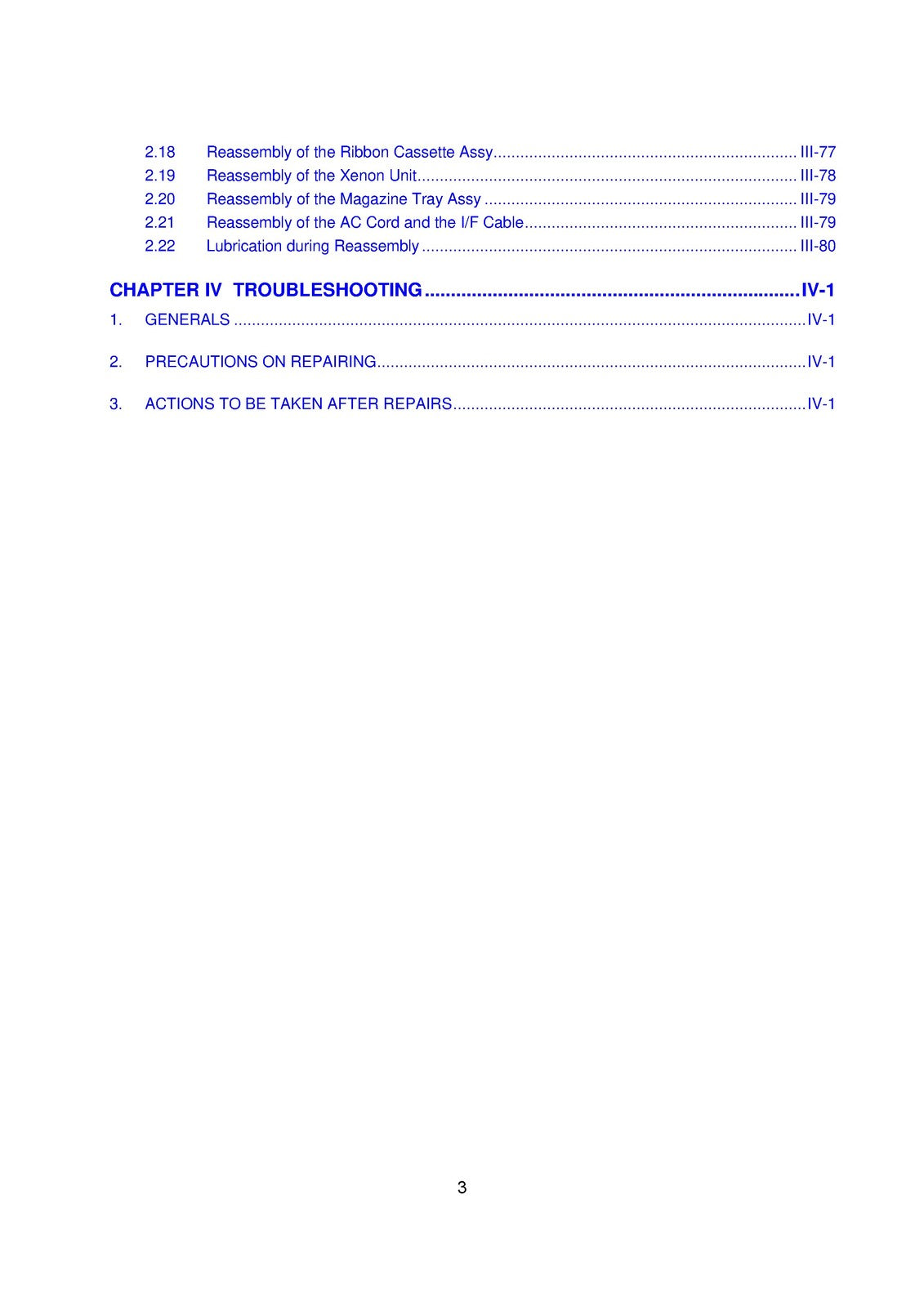 2.18 Reassembly of the Ribbon Cassette Assy III-77
2.19 Reassembly of the Xenon Unit III-78
2.20 Reassembly of the Magazine Tray Assy III-79
2.21 Reassembly of the AC Cord and the I/F Cable III-79
2.22 Lubrication during Reassembly III-80

CHAPTER IV TROUBLESHOOTING IV-1

1. GENERALS IV-1

2. PRECAUTIONS ON REPAIRING IV-1

3. ACTIONS TO BE TAKEN AFTER REPAIRS IV-1

3